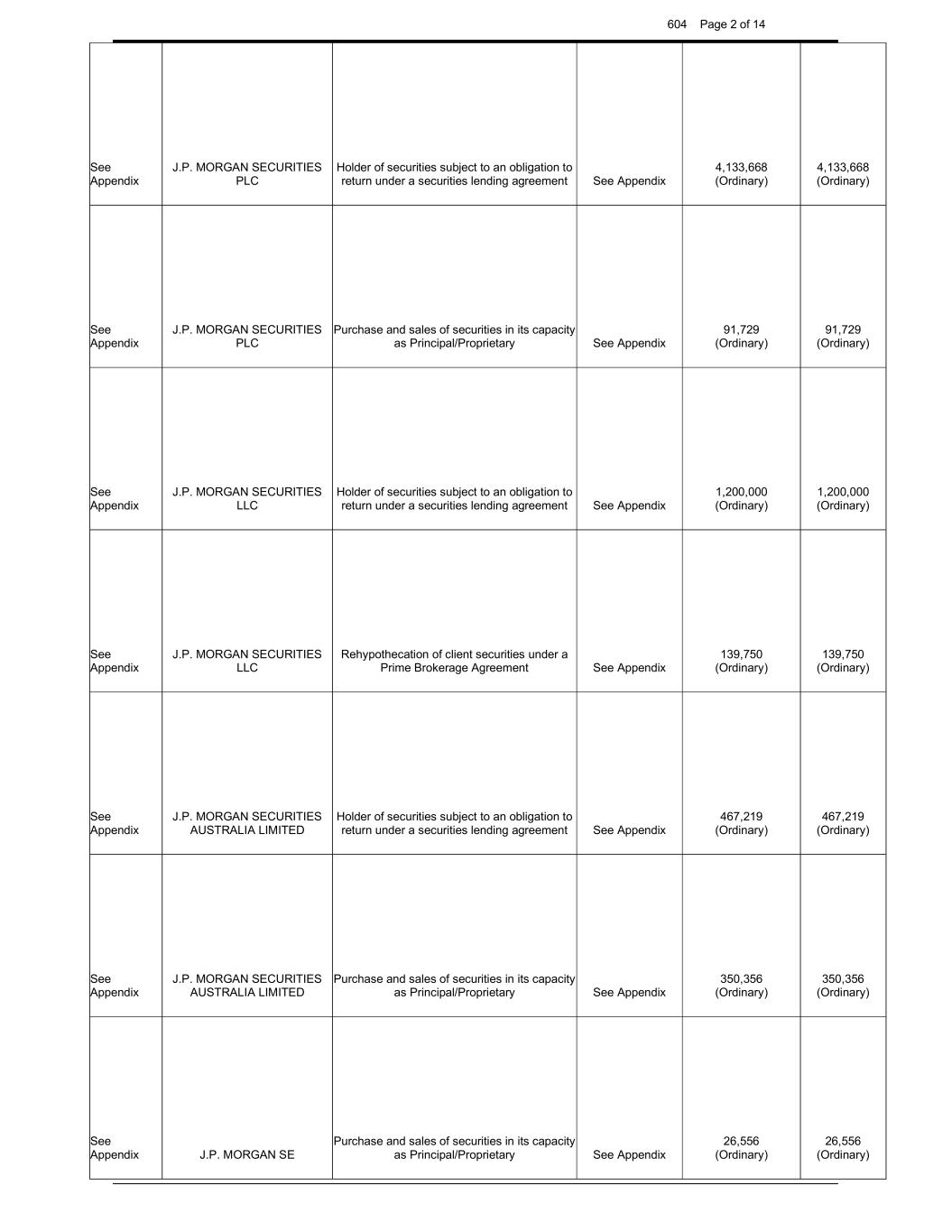 604 Page 2 of 14

| | | | | | |
|---|---|---|---|---|---|
| See Appendix | J.P. MORGAN SECURITIES PLC | Holder of securities subject to an obligation to return under a securities lending agreement | See Appendix | 4,133,668 (Ordinary) | 4,133,668 (Ordinary) |
| See Appendix | J.P. MORGAN SECURITIES PLC | Purchase and sales of securities in its capacity as Principal/Proprietary | See Appendix | 91,729 (Ordinary) | 91,729 (Ordinary) |
| See Appendix | J.P. MORGAN SECURITIES LLC | Holder of securities subject to an obligation to return under a securities lending agreement | See Appendix | 1,200,000 (Ordinary) | 1,200,000 (Ordinary) |
| See Appendix | J.P. MORGAN SECURITIES LLC | Rehypothecation of client securities under a Prime Brokerage Agreement | See Appendix | 139,750 (Ordinary) | 139,750 (Ordinary) |
| See Appendix | J.P. MORGAN SECURITIES AUSTRALIA LIMITED | Holder of securities subject to an obligation to return under a securities lending agreement | See Appendix | 467,219 (Ordinary) | 467,219 (Ordinary) |
| See Appendix | J.P. MORGAN SECURITIES AUSTRALIA LIMITED | Purchase and sales of securities in its capacity as Principal/Proprietary | See Appendix | 350,356 (Ordinary) | 350,356 (Ordinary) |
| See Appendix | J.P. MORGAN SE | Purchase and sales of securities in its capacity as Principal/Proprietary | See Appendix | 26,556 (Ordinary) | 26,556 (Ordinary) |